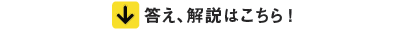 答え、解説はこちら！